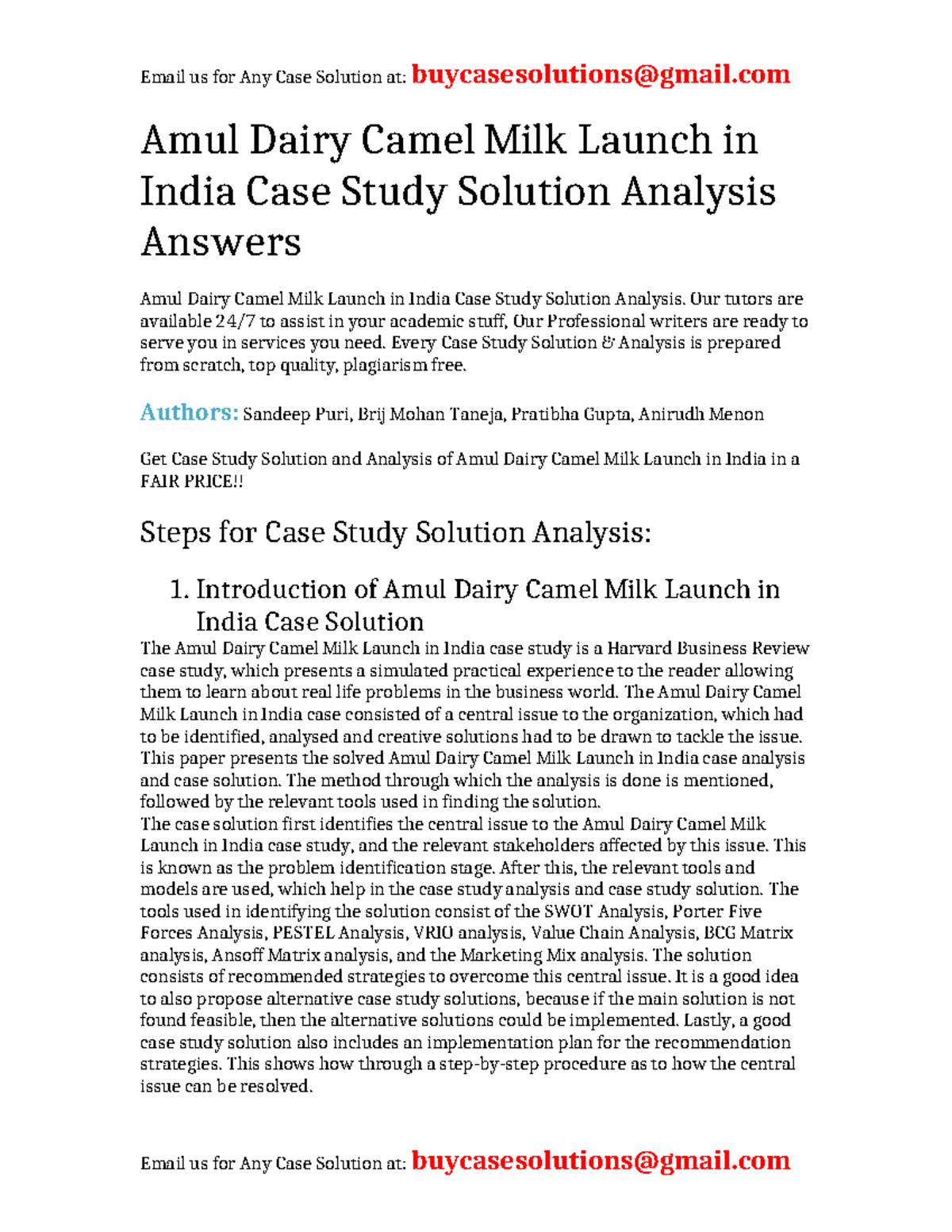 Email us for Any Case Solution at: buycasesolutions@gmail.com

Amul Dairy Camel Milk Launch in India Case Study Solution Analysis Answers

Amul Dairy Camel Milk Launch in India Case Study Solution Analysis. Our tutors are available 24/7 to assist in your academic stuff, Our Professional writers are ready to serve you in services you need. Every Case Study Solution & Analysis is prepared from scratch, top quality, plagiarism free.

Authors: Sandeep Puri, Brij Mohan Taneja, Pratibha Gupta, Anirudh Menon

Get Case Study Solution and Analysis of Amul Dairy Camel Milk Launch in India in a FAIR PRICE!!

Steps for Case Study Solution Analysis:

1. Introduction of Amul Dairy Camel Milk Launch in India Case Solution

The Amul Dairy Camel Milk Launch in India case study is a Harvard Business Review case study, which presents a simulated practical experience to the reader allowing them to learn about real life problems in the business world. The Amul Dairy Camel Milk Launch in India case consisted of a central issue to the organization, which had to be identified, analysed and creative solutions had to be drawn to tackle the issue. This paper presents the solved Amul Dairy Camel Milk Launch in India case analysis and case solution. The method through which the analysis is done is mentioned, followed by the relevant tools used in finding the solution.
The case solution first identifies the central issue to the Amul Dairy Camel Milk Launch in India case study, and the relevant stakeholders affected by this issue. This is known as the problem identification stage. After this, the relevant tools and models are used, which help in the case study analysis and case study solution. The tools used in identifying the solution consist of the SWOT Analysis, Porter Five Forces Analysis, PESTEL Analysis, VRIO analysis, Value Chain Analysis, BCG Matrix analysis, Ansoff Matrix analysis, and the Marketing Mix analysis. The solution consists of recommended strategies to overcome this central issue. It is a good idea to also propose alternative case study solutions, because if the main solution is not found feasible, then the alternative solutions could be implemented. Lastly, a good case study solution also includes an implementation plan for the recommendation strategies. This shows how through a step-by-step procedure as to how the central issue can be resolved.

Email us for Any Case Solution at: buycasesolutions@gmail.com